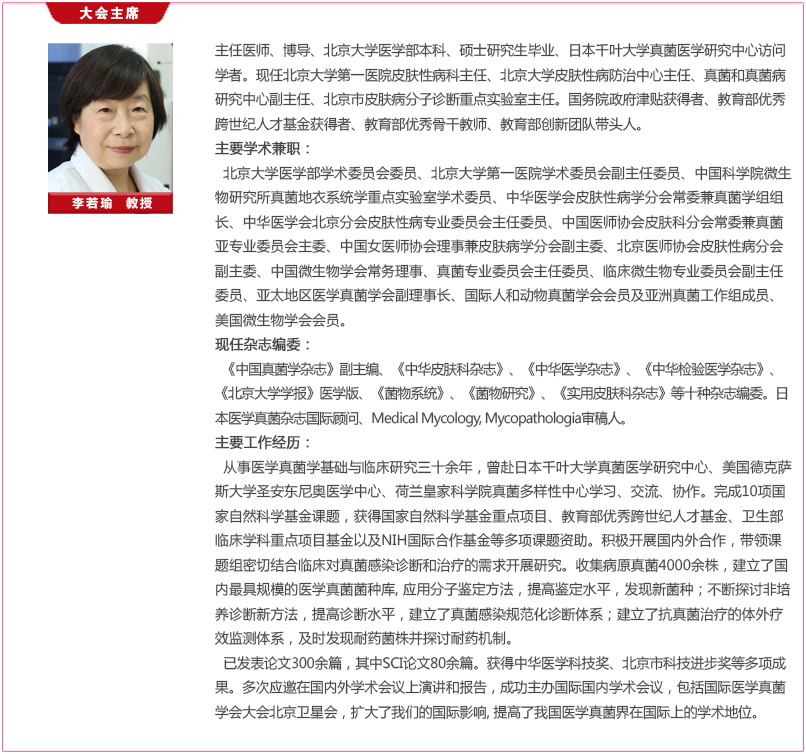 大会主席

李若瑜 教授

主任医师、博导、北京大学医学部本科、硕士研究生毕业、日本千叶大学真菌医学研究中心访问学者。现任北京大学第一医院皮肤性病科主任、北京大学皮肤性病防治中心主任、真菌和真菌病研究中心副主任、北京市皮肤病分子诊断重点实验室主任。国务院政府津贴获得者、教育部优秀跨世纪人才基金获得者、教育部优秀骨干教师、教育部创新团队带头人。

主要学术兼职：

北京大学医学部学术委员会委员、北京大学第一医院学术委员会副主任委员、中国科学院微生物研究所真菌地衣系统学重点实验室学术委员、中华医学会皮肤性病学分会常委兼真菌学组组长、中华医学会北京分会皮肤性病专业委员会主任委员、中国医师协会皮肤科分会常委兼真菌亚专业委员会主委、中国女医师协会理事兼皮肤病学分会副主委、北京医师协会皮肤性病分会副主委、中国微生物学会常务理事、真菌专业委员会主任委员、临床微生物专业委员会副主任委员、亚太地区医学真菌学会副理事长、国际人和动物真菌学会会员及亚洲真菌工作组成员、美国微生物学会会员。

现任杂志编委：

《中国真菌学杂志》副主编、《中华皮肤科杂志》、《中华医学杂志》、《中华检验医学杂志》、《北京大学学报》医学版、《菌物系统》、《菌物研究》、《实用皮肤科杂志》等十种杂志编委。日本医学真菌杂志国际顾问、Medical Mycology, Mycopathologia审稿人。

主要工作经历：

从事医学真菌学基础与临床研究三十余年，曾赴日本千叶大学真菌医学研究中心、美国德克萨斯大学圣安东尼奥医学中心、荷兰皇家科学院真菌多样性中心学习、交流、协作。完成10项国家自然科学基金课题，获得国家自然科学基金重点项目、教育部优秀跨世纪人才基金、卫生部临床学科重点项目基金以及NIH国际合作基金等多项课题资助。积极开展国内外合作，带领课题组密切结合临床对真菌感染诊断和治疗的需求开展研究。收集病原真菌4000余株，建立了国内最具规模的医学真菌菌种库, 应用分子鉴定方法，提高鉴定水平，发现新菌种；不断探讨非培养诊断新方法，提高诊断水平，建立了真菌感染规范化诊断体系；建立了抗真菌治疗的体外疗效监测体系，及时发现耐药菌株并探讨耐药机制。

已发表论文300余篇，其中SCI论文80余篇。获得中华医学科技奖、北京市科技进步奖等多项成果。多次应邀在国内外学术会议上演讲和报告，成功主办国际国内学术会议，包括国际医学真菌学会大会北京卫星会，扩大了我们的国际影响, 提高了我国医学真菌界在国际上的学术地位。